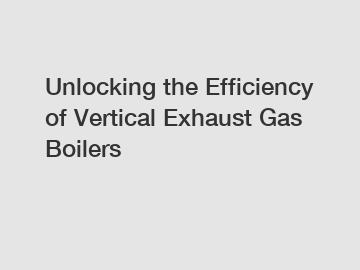 Unlocking the Efficiency of Vertical Exhaust Gas Boilers